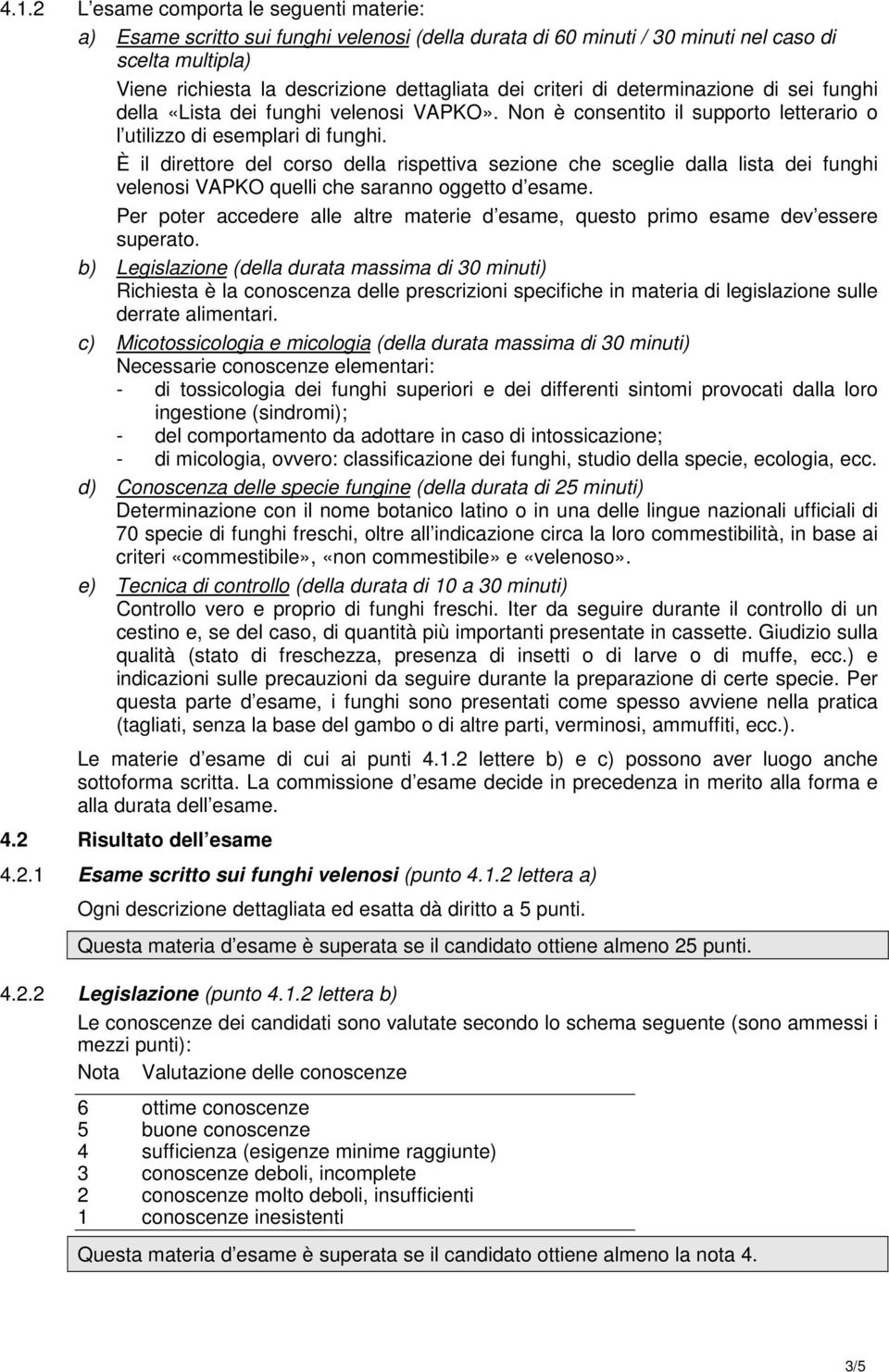 4.1.2 L'esame comporta le seguenti materie:

a) Esame scritto sui funghi velenosi (della durata di 60 minuti / 30 minuti nel caso di scelta multipla)
Viene richiesta la descrizione dettagliata dei criteri di determinazione di sei funghi della «Lista dei funghi velenosi VAPKO». Non è consentito il supporto letterario o l'utilizzo di esemplari di funghi.
È il direttore del corso della rispettiva sezione che sceglie dalla lista dei funghi velenosi VAPKO quelli che saranno oggetto d'esame.
Per poter accedere alle altre materie d'esame, questo primo esame dev'essere superato.

b) Legislazione (della durata massima di 30 minuti)
Richiesta è la conoscenza delle prescrizioni specifiche in materia di legislazione sulle derrate alimentari.

c) Micotossicologia e micologia (della durata massima di 30 minuti)
Necessarie conoscenze elementari:
- di tossicologia dei funghi superiori e dei differenti sintomi provocati dalla loro ingestione (sindromi);
- del comportamento da adottare in caso di intossicazione;
- di micologia, ovvero: classificazione dei funghi, studio della specie, ecologia, ecc.

d) Conoscenza delle specie fungine (della durata di 25 minuti)
Determinazione con il nome botanico latino o in una delle lingue nazionali ufficiali di 70 specie di funghi freschi, oltre all'indicazione circa la loro commestibilità, in base ai criteri «commestibile», «non commestibile» e «velenoso».

e) Tecnica di controllo (della durata di 10 a 30 minuti)
Controllo vero e proprio di funghi freschi. Iter da seguire durante il controllo di un cestino e, se del caso, di quantità più importanti presentate in cassette. Giudizio sulla qualità (stato di freschezza, presenza di insetti o di larve o di muffe, ecc.) e indicazioni sulle precauzioni da seguire durante la preparazione di certe specie. Per questa parte d'esame, i funghi sono presentati come spesso avviene nella pratica (tagliati, senza la base del gambo o di altre parti, verminosi, ammuffiti, ecc.).

Le materie d'esame di cui ai punti 4.1.2 lettere b) e c) possono aver luogo anche sottoforma scritta. La commissione d'esame decide in precedenza in merito alla forma e alla durata dell'esame.

4.2 Risultato dell'esame

4.2.1 Esame scritto sui funghi velenosi (punto 4.1.2 lettera a)

Ogni descrizione dettagliata ed esatta dà diritto a 5 punti.

Questa materia d'esame è superata se il candidato ottiene almeno 25 punti.

4.2.2 Legislazione (punto 4.1.2 lettera b)

Le conoscenze dei candidati sono valutate secondo lo schema seguente (sono ammessi i mezzi punti):

| Nota | Valutazione delle conoscenze |
|---|---|
| 6 | ottime conoscenze |
| 5 | buone conoscenze |
| 4 | sufficienza (esigenze minime raggiunte) |
| 3 | conoscenze deboli, incomplete |
| 2 | conoscenze molto deboli, insufficienti |
| 1 | conoscenze inesistenti |

Questa materia d'esame è superata se il candidato ottiene almeno la nota 4.

3/5